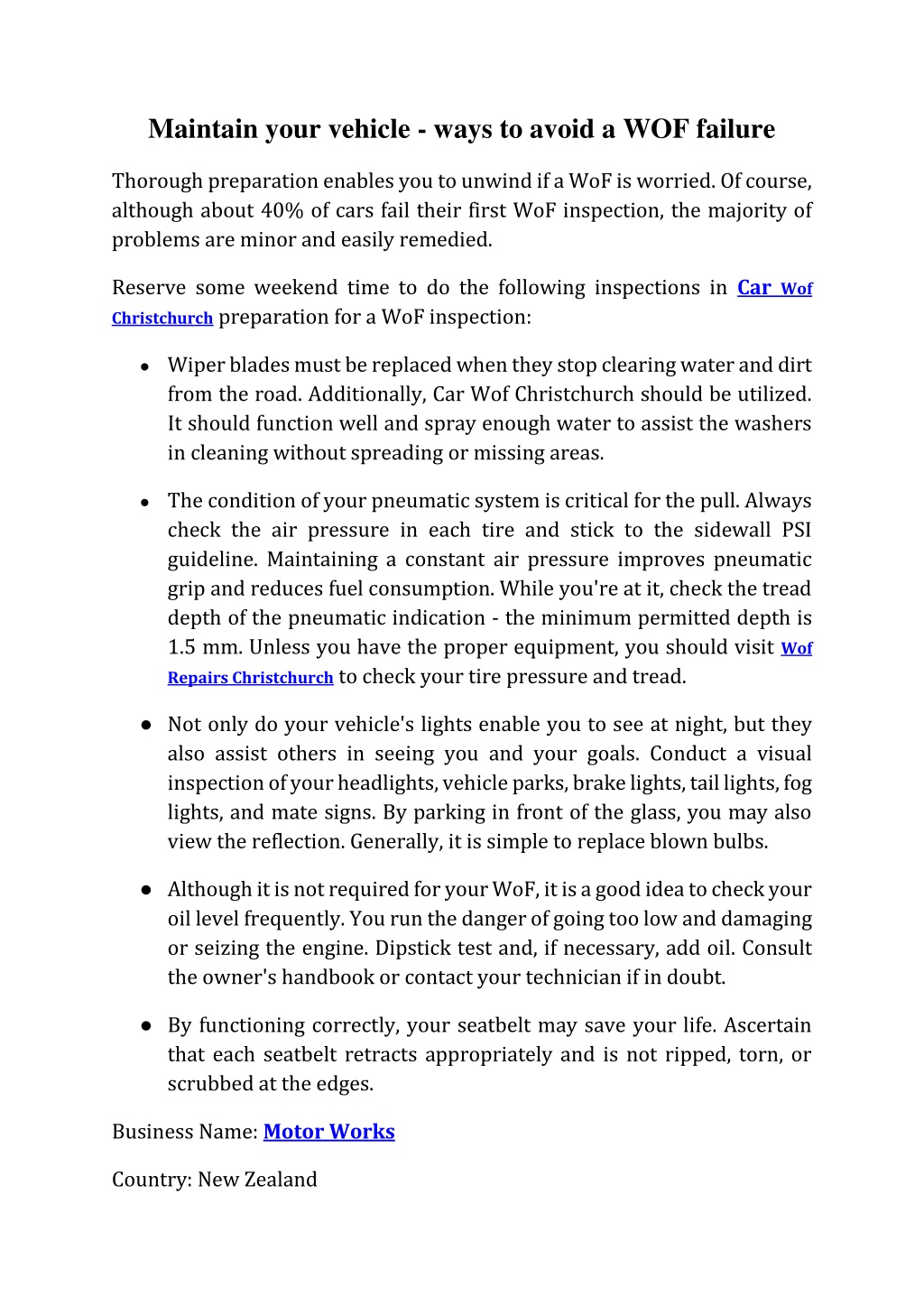 Maintain your vehicle - ways to avoid a WOF failure

Thorough preparation enables you to unwind if a WoF is worried. Of course, although about 40% of cars fail their first WoF inspection, the majority of problems are minor and easily remedied.

Reserve some weekend time to do the following inspections in Car Wof Christchurch preparation for a WoF inspection:

● Wiper blades must be replaced when they stop clearing water and dirt from the road. Additionally, Car Wof Christchurch should be utilized. It should function well and spray enough water to assist the washers in cleaning without spreading or missing areas.

● The condition of your pneumatic system is critical for the pull. Always check the air pressure in each tire and stick to the sidewall PSI guideline. Maintaining a constant air pressure improves pneumatic grip and reduces fuel consumption. While you're at it, check the tread depth of the pneumatic indication - the minimum permitted depth is 1.5 mm. Unless you have the proper equipment, you should visit Wof Repairs Christchurch to check your tire pressure and tread.

● Not only do your vehicle's lights enable you to see at night, but they also assist others in seeing you and your goals. Conduct a visual inspection of your headlights, vehicle parks, brake lights, tail lights, fog lights, and mate signs. By parking in front of the glass, you may also view the reflection. Generally, it is simple to replace blown bulbs.

● Although it is not required for your WoF, it is a good idea to check your oil level frequently. You run the danger of going too low and damaging or seizing the engine. Dipstick test and, if necessary, add oil. Consult the owner's handbook or contact your technician if in doubt.

● By functioning correctly, your seatbelt may save your life. Ascertain that each seatbelt retracts appropriately and is not ripped, torn, or scrubbed at the edges.

Business Name: Motor Works

Country: New Zealand